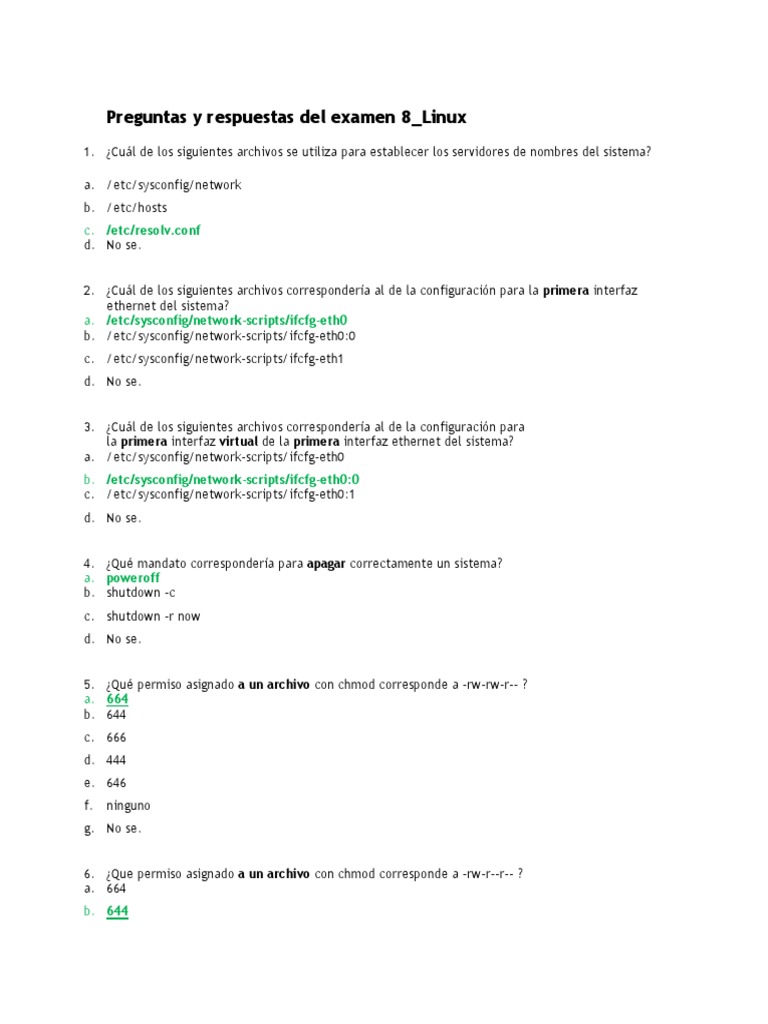 Preguntas y respuestas del examen 8_Linux

1. ¿Cuál de los siguientes archivos se utiliza para establecer los servidores de nombres del sistema?

a. /etc/sysconfig/network
b. /etc/hosts
c. /etc/resolv.conf
d. No se.

2. ¿Cuál de los siguientes archivos correspondería al de la configuración para la primera interfaz ethernet del sistema?
a. /etc/sysconfig/network-scripts/ifcfg-eth0
b. /etc/sysconfig/network-scripts/ifcfg-eth0:0
c. /etc/sysconfig/network-scripts/ifcfg-eth1
d. No se.

3. ¿Cuál de los siguientes archivos correspondería al de la configuración para la primera interfaz virtual de la primera interfaz ethernet del sistema?
a. /etc/sysconfig/network-scripts/ifcfg-eth0
b. /etc/sysconfig/network-scripts/ifcfg-eth0:0
c. /etc/sysconfig/network-scripts/ifcfg-eth0:1
d. No se.

4. ¿Qué mandato correspondería para apagar correctamente un sistema?
a. poweroff
b. shutdown -c
c. shutdown -r now
d. No se.

5. ¿Qué permiso asignado a un archivo con chmod corresponde a -rw-rw-r-- ?
a. 664
b. 644
c. 666
d. 444
e. 646
f. ninguno
g. No se.

6. ¿Que permiso asignado a un archivo con chmod corresponde a -rw-r--r-- ?
a. 664
b. 644